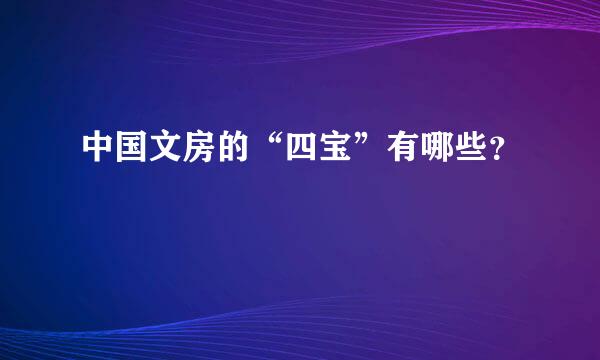 中国文房的“四宝”有哪些？